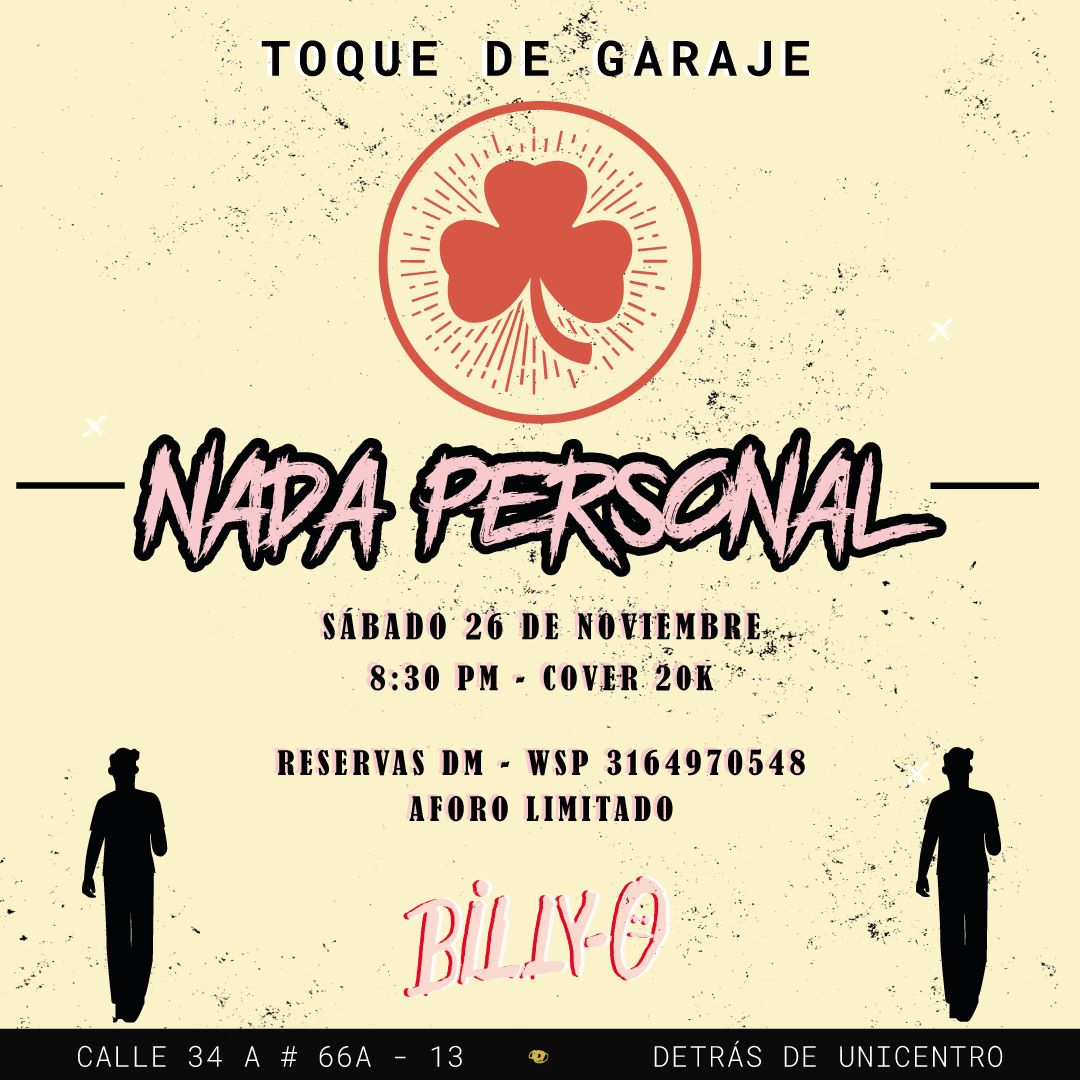 TOQUE DE GARAJE

NADA PERSONAL

SÁBADO 26 DE NOVIEMBRE
8:30 PM - COVER 20K

RESERVAS DM - WSP 3164970548
AFORO LIMITADO

BILLY-O

CALLE 34 A # 66A - 13 DETRÁS DE UNICENTRO